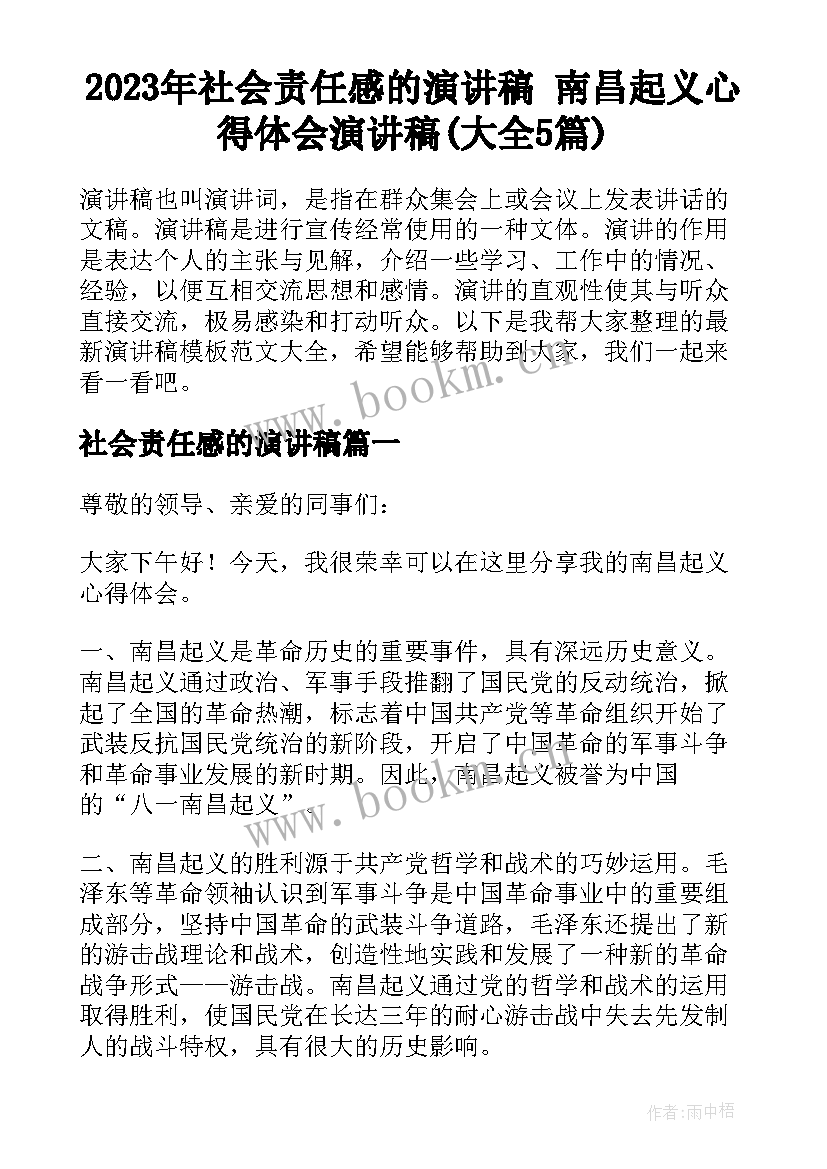 2023年社会责任感的演讲稿 南昌起义心得体会演讲稿(大全5篇)

演讲稿也叫演讲词，是指在群众集会上或会议上发表讲话的文稿。演讲稿是进行宣传经常使用的一种文体。演讲的作用是表达个人的主张与见解，介绍一些学习、工作中的情况、经验，以便互相交流思想和感情。演讲的直观性使其与听众直接交流，极易感染和打动听众。以下是我帮大家整理的最新演讲稿模板范文大全，希望能够帮助到大家，我们一起来看一看吧。

www.bookm.cn

社会责任感的演讲稿篇一

尊敬的领导、亲爱的同事们：

大家下午好！今天，我很荣幸可以在这里分享我的南昌起义心得体会。

一、南昌起义是革命历史的重要事件，具有深远历史意义。南昌起义通过政治、军事手段推翻了国民党的反动统治，掀起了全国的革命热潮，标志着中国共产党等革命组织开始了武装反抗国民党统治的新阶段，开启了中国革命的军事斗争和革命事业发展的新时期。因此，南昌起义被誉为中国的“八一南昌起义”。

www.bookm.cn

二、南昌起义的胜利源于共产党哲学和战术的巧妙运用。毛泽东等革命领袖认识到军事斗争是中国革命事业中的重要组成部分，坚持中国革命的武装斗争道路，毛泽东还提出了新的游击战理论和战术，创造性地实践和发展了一种新的革命战争形式——游击战。南昌起义通过党的哲学和战术的运用取得胜利，使国民党在长达三年的耐心游击战中失去先发制人的战斗特权，具有很大的历史影响。

作者：雨中梧